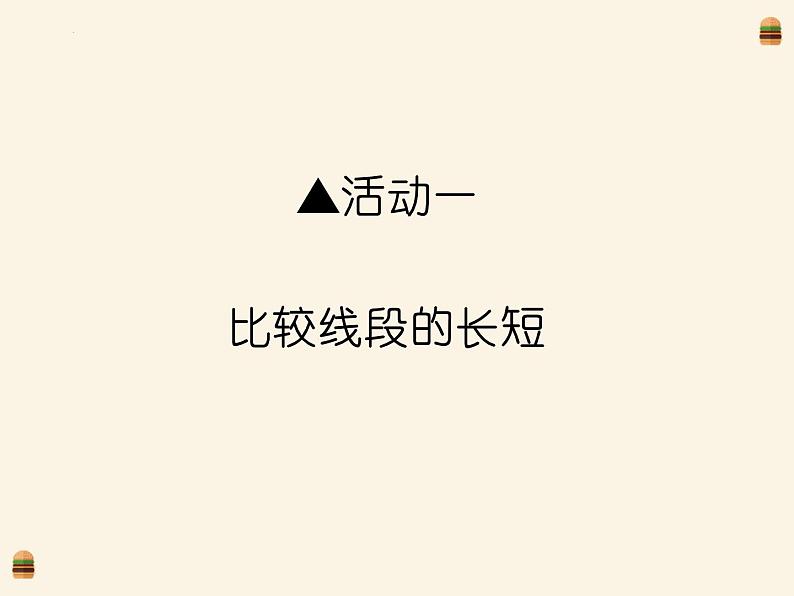 ▲活动一

比较线段的长短